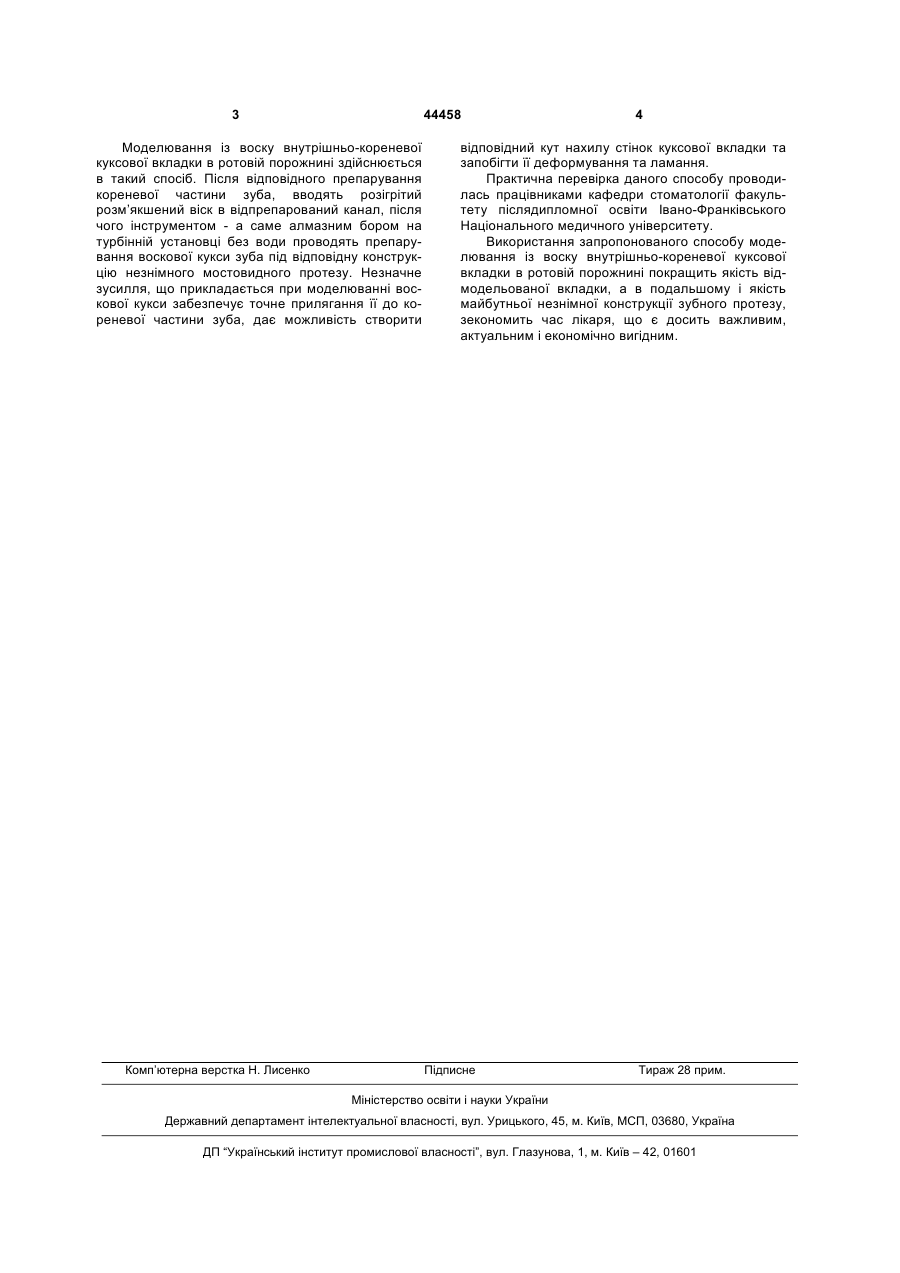 3 44458 4

Моделювання із воску внутрішньо-кореневої куксової вкладки в ротовій порожнині здійснюється в такий спосіб. Після відповідного препарування кореневої частини зуба, вводять розігрітий розм'якшений віск в відпрепарований канал, після чого інструментом - а саме алмазним бором на турбінній установці без води проводять препарування воскової кукси зуба під відповідну конструкцію незнімного мостовидного протезу. Незначне зусилля, що прикладається при моделюванні воскової кукси забезпечує точне прилягання її до кореневої частини зуба, дає можливість створити відповідний кут нахилу стінок куксової вкладки та запобігти її деформування та ламання.

Практична перевірка даного способу проводилась працівниками кафедри стоматології факультету післядипломної освіти Івано-Франківського Національного медичного університету.

Використання запропонованого способу моделювання із воску внутрішньо-кореневої куксової вкладки в ротовій порожнині покращить якість відмодельованої вкладки, а в подальшому і якість майбутньої незнімної конструкції зубного протезу, зекономить час лікаря, що є досить важливим, актуальним і економічно вигідним.

Комп'ютерна верстка Н. Лисенко Підписне Тираж 28 прим.

Міністерство освіти і науки України

Державний департамент інтелектуальної власності, вул. Урицького, 45, м. Київ, МСП, 03680, Україна

ДП "Український інститут промислової власності", вул. Глазунова, 1, м. Київ – 42, 01601